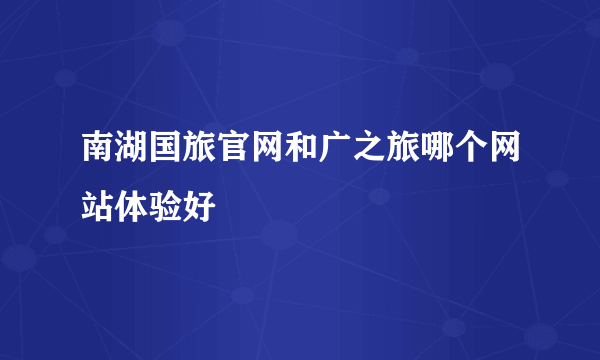 南湖国旅官网和广之旅哪个网站体验好